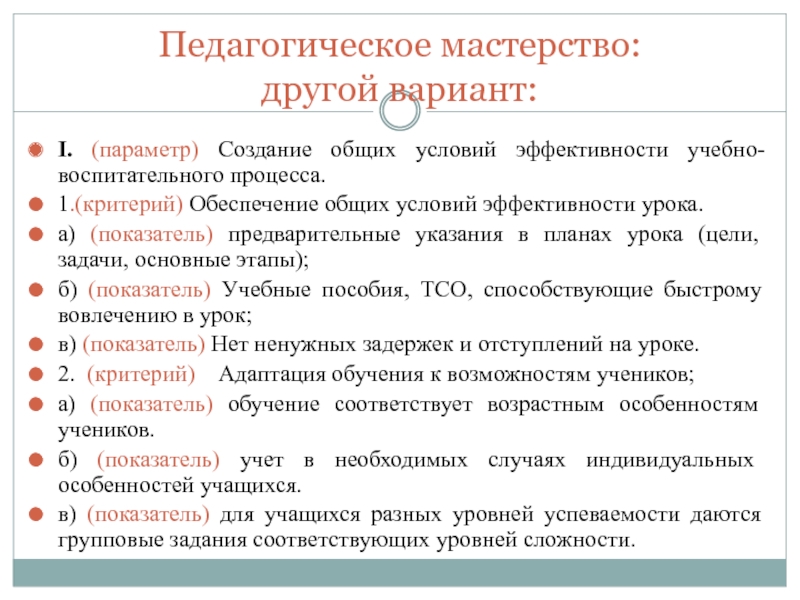 Педагогическое мастерство: другой вариант:

I. (параметр) Создание общих условий эффективности учебно-воспитательного процесса.

1.(критерий) Обеспечение общих условий эффективности урока.

а) (показатель) предварительные указания в планах урока (цели, задачи, основные этапы);

б) (показатель) Учебные пособия, ТСО, способствующие быстрому вовлечению в урок;

в) (показатель) Нет ненужных задержек и отступлений на уроке.

2. (критерий) Адаптация обучения к возможностям учеников;

а) (показатель) обучение соответствует возрастным особенностям учеников.

б) (показатель) учет в необходимых случаях индивидуальных особенностей учащихся.

в) (показатель) для учащихся разных уровней успеваемости даются групповые задания соответствующих уровней сложности.